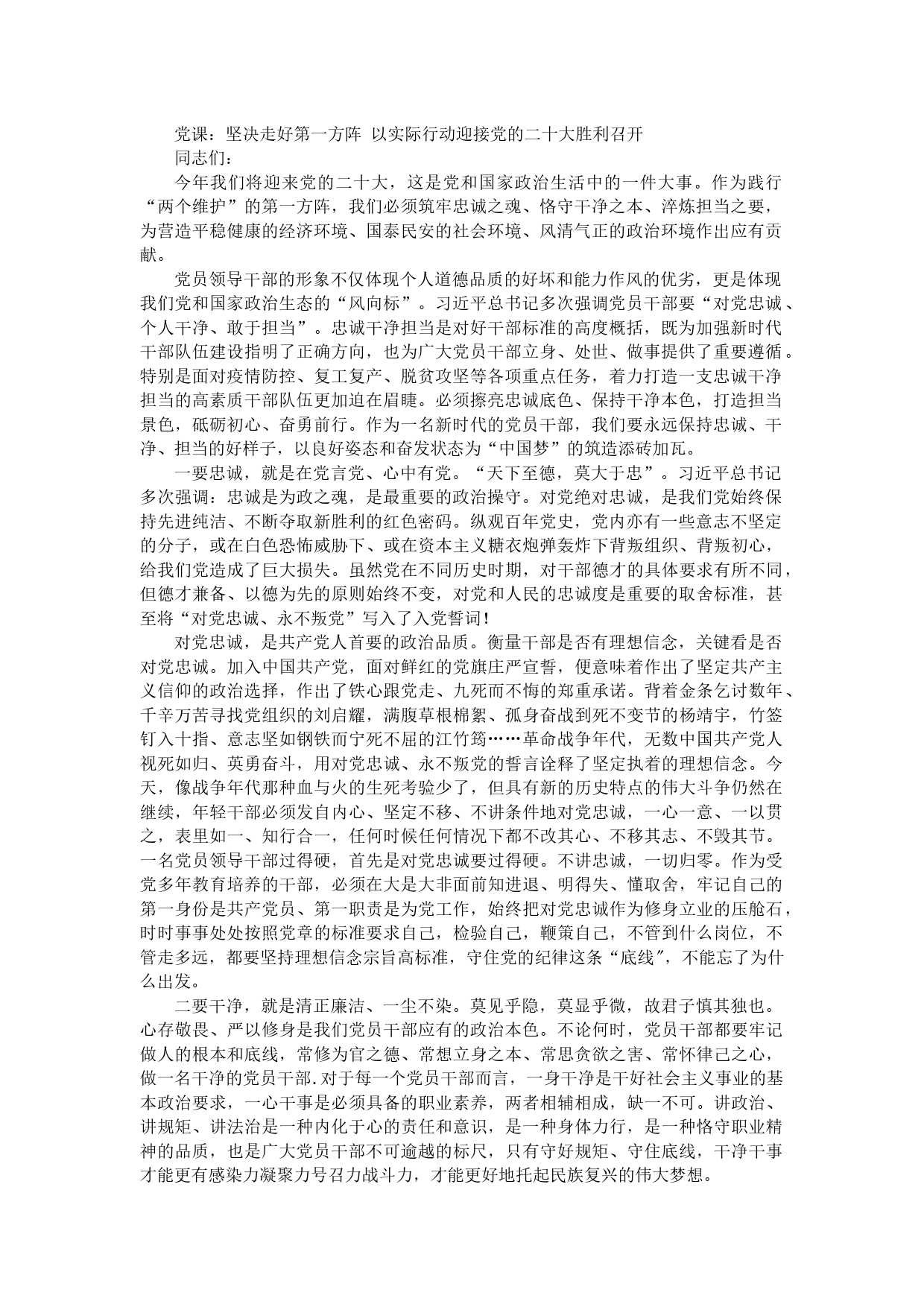 党课：坚决走好第一方阵 以实际行动迎接党的二十大胜利召开

同志们：

今年我们将迎来党的二十大，这是党和国家政治生活中的一件大事。作为践行“两个维护”的第一方阵，我们必须筑牢忠诚之魂、恪守干净之本、淬炼担当之要，为营造平稳健康的经济环境、国泰民安的社会环境、风清气正的政治环境作出应有贡献。

党员领导干部的形象不仅体现个人道德品质的好坏和能力作风的优劣，更是体现我们党和国家政治生态的“风向标”。习近平总书记多次强调党员干部要“对党忠诚、个人干净、敢于担当”。忠诚干净担当是对好干部标准的高度概括，既为加强新时代干部队伍建设指明了正确方向，也为广大党员干部立身、处世、做事提供了重要遵循。特别是面对疫情防控、复工复产、脱贫攻坚等各项重点任务，着力打造一支忠诚干净担当的高素质干部队伍更加迫在眉睫。必须擦亮忠诚底色、保持干净本色，打造担当景色，砥砺初心、奋勇前行。作为一名新时代的党员干部，我们要永远保持忠诚、干净、担当的好样子，以良好姿态和奋发状态为“中国梦”的筑造添砖加瓦。

一要忠诚，就是在党言党、心中有党。“天下至德，莫大于忠”。习近平总书记多次强调：忠诚是为政之魂，是最重要的政治操守。对党绝对忠诚，是我们党始终保持先进纯洁、不断夺取新胜利的红色密码。纵观百年党史，党内亦有一些意志不坚定的分子，或在白色恐怖威胁下、或在资本主义糖衣炮弹轰炸下背叛组织、背叛初心，给我们党造成了巨大损失。虽然党在不同历史时期，对干部德才的具体要求有所不同，但德才兼备、以德为先的原则始终不变，对党和人民的忠诚度是重要的取舍标准，甚至将“对党忠诚、永不叛党”写入了入党誓词！

对党忠诚，是共产党人首要的政治品质。衡量干部是否有理想信念，关键看是否对党忠诚。加入中国共产党，面对鲜红的党旗庄严宣誓，便意味着作出了坚定共产主义信仰的政治选择，作出了铁心跟党走、九死而不悔的郑重承诺。背着金条乞讨数年、千辛万苦寻找党组织的刘启耀，满腹草根棉絮、孤身奋战到死不变节的杨靖宇，竹签钉入十指、意志坚如钢铁而宁死不屈的江竹筠……革命战争年代，无数中国共产党人视死如归、英勇奋斗，用对党忠诚、永不叛党的誓言诠释了坚定执着的理想信念。今天，像战争年代那种血与火的生死考验少了，但具有新的历史特点的伟大斗争仍然在继续，年轻干部必须发自内心、坚定不移、不讲条件地对党忠诚，一心一意、一以贯之，表里如一、知行合一，任何时候任何情况下都不改其心、不移其志、不毁其节。一名党员领导干部过得硬，首先是对党忠诚要过得硬。不讲忠诚，一切归零。作为受党多年教育培养的干部，必须在大是大非面前知进退、明得失、懂取舍，牢记自己的第一身份是共产党员、第一职责是为党工作，始终把对党忠诚作为修身立业的压舱石，时时事事处处按照党章的标准要求自己，检验自己，鞭策自己，不管到什么岗位，不管走多远，都要坚持理想信念宗旨高标准，守住党的纪律这条“底线”，不能忘了为什么出发。

二要干净，就是清正廉洁、一尘不染。莫见乎隐，莫显乎微，故君子慎其独也。心存敬畏、严以修身是我们党员干部应有的政治本色。不论何时，党员干部都要牢记做人的根本和底线，常修为官之德、常想立身之本、常思贪欲之害、常怀律己之心，做一名干净的党员干部.对于每一个党员干部而言，一身干净是干好社会主义事业的基本政治要求，一心干事是必须具备的职业素养，两者相辅相成，缺一不可。讲政治、讲规矩、讲法治是一种内化于心的责任和意识，是一种身体力行，是一种恪守职业精神的品质，也是广大党员干部不可逾越的标尺，只有守好规矩、守住底线，干净干事才能更有感染力凝聚力号召力战斗力，才能更好地托起民族复兴的伟大梦想。